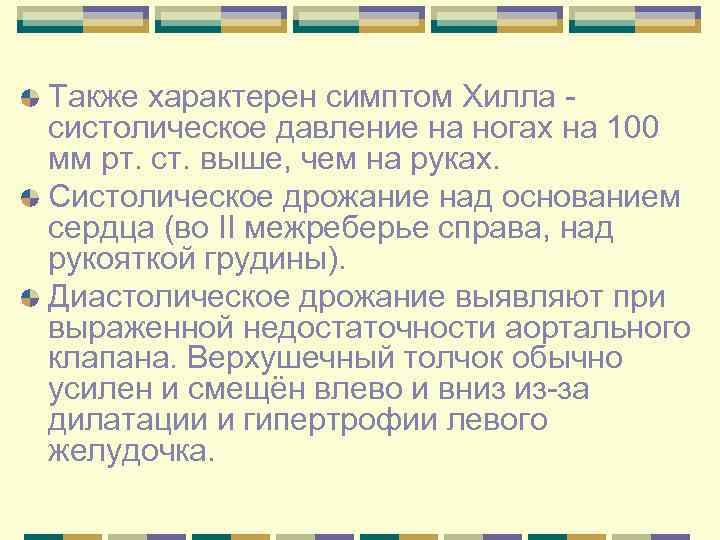 Также характерен симптом Хилла - систолическое давление на ногах на 100 мм рт. ст. выше, чем на руках.

Систолическое дрожание над основанием сердца (во II межреберье справа, над рукояткой грудины).

Диастолическое дрожание выявляют при выраженной недостаточности аортального клапана. Верхушечный толчок обычно усилен и смещён влево и вниз из-за дилатации и гипертрофии левого желудочка.